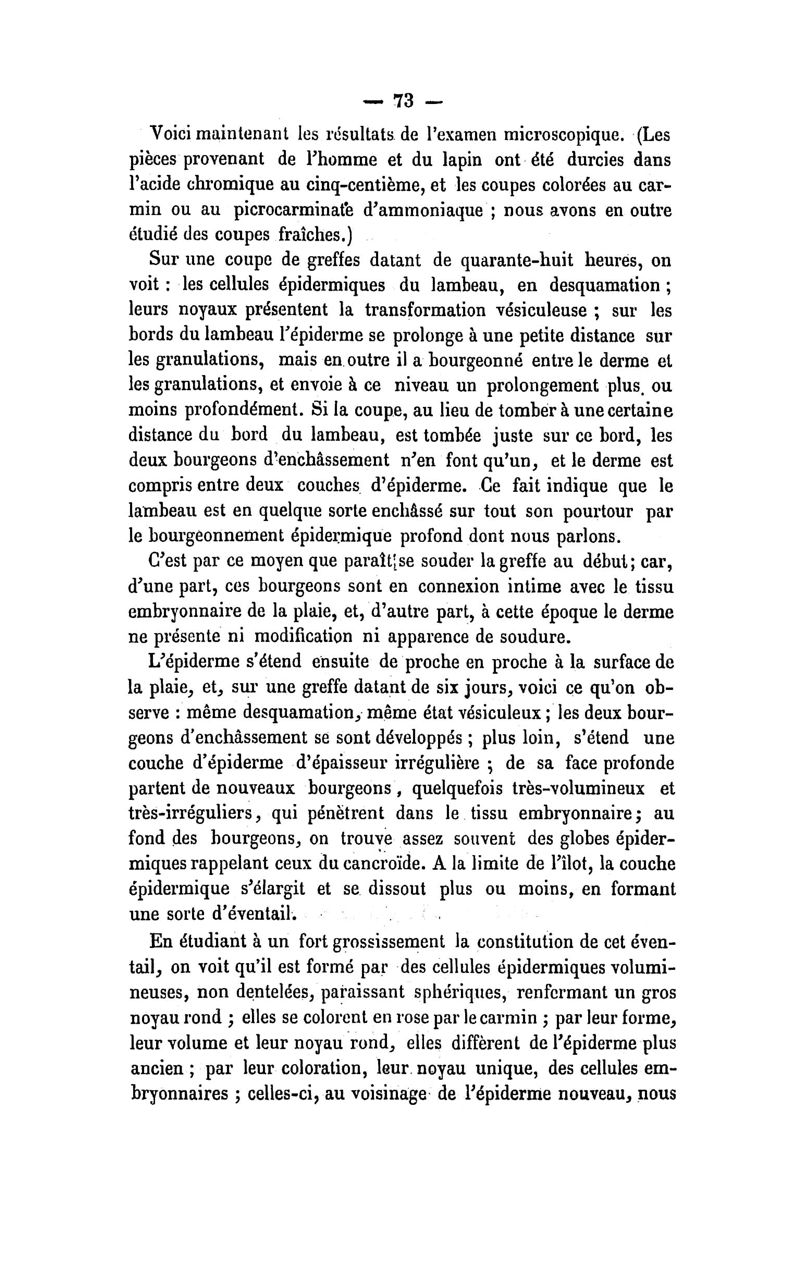 — 73 —

Voici maintenant les résultats de l'examen microscopique. (Les pièces provenant de l'homme et du lapin ont été durcies dans l'acide chromique au cinq-centième, et les coupes colorées au carmin ou au picrocarminate d'ammoniaque ; nous avons en outre étudié des coupes fraîches.)

Sur une coupe de greffes datant de quarante-huit heures, on voit : les cellules épidermiques du lambeau, en desquamation ; leurs noyaux présentent la transformation vésiculeuse ; sur les bords du lambeau l'épiderme se prolonge à une petite distance sur les granulations, mais en outre il a bourgeonné entre le derme et les granulations, et envoie à ce niveau un prolongement plus ou moins profondément. Si la coupe, au lieu de tomber à une certaine distance du bord du lambeau, est tombée juste sur ce bord, les deux bourgeons d'enchâssement n'en font qu'un, et le derme est compris entre deux couches d'épiderme. Ce fait indique que le lambeau est en quelque sorte enchâssé sur tout son pourtour par le bourgeonnement épidermique profond dont nous parlons.

C'est par ce moyen que paraît se souder la greffe au début ; car, d'une part, ces bourgeons sont en connexion intime avec le tissu embryonnaire de la plaie, et, d'autre part, à cette époque le derme ne présente ni modification ni apparence de soudure.

L'épiderme s'étend ensuite de proche en proche à la surface de la plaie, et, sur une greffe datant de six jours, voici ce qu'on observe : même desquamation, même état vésiculeux ; les deux bourgeons d'enchâssement se sont développés ; plus loin, s'étend une couche d'épiderme d'épaisseur irrégulière ; de sa face profonde partent de nouveaux bourgeons, quelquefois très-volumineux et très-irréguliers, qui pénètrent dans le tissu embryonnaire ; au fond des bourgeons, on trouve assez souvent des globes épidermiques rappelant ceux du cancroïde. A la limite de l'îlot, la couche épidermique s'élargit et se dissout plus ou moins, en formant une sorte d'éventail.

En étudiant à un fort grossissement la constitution de cet éventail, on voit qu'il est formé par des cellules épidermiques volumineuses, non dentelées, paraissant sphériques, renfermant un gros noyau rond ; elles se colorent en rose par le carmin ; par leur forme, leur volume et leur noyau rond, elles diffèrent de l'épiderme plus ancien ; par leur coloration, leur noyau unique, des cellules embryonnaires ; celles-ci, au voisinage de l'épiderme nouveau, nous